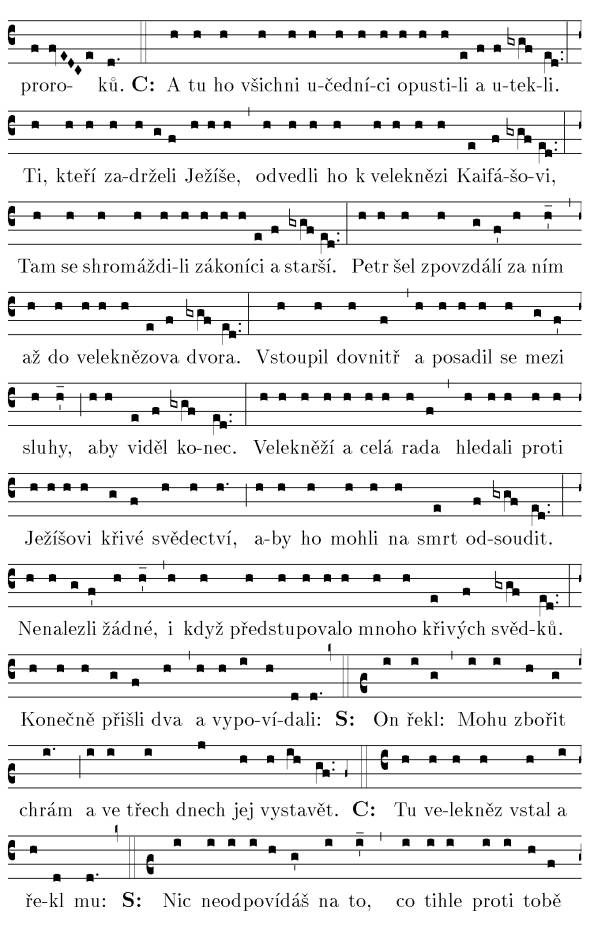 proro- ků. **C:** A tu ho všichni u-čední-ci opusti-li a u-tek-li.

Ti, kteří za-drželi Ježíše, odvedli ho k veleknězi Kaifá-šo-vi,

Tam se shromáždi-li zákoníci a starší. Petr šel zpovzdálí za ním

až do veleknězova dvora. Vstoupil dovnitř a posadil se mezi

sluhy, aby viděl ko-nec. Velekněží a celá rada hledali proti

Ježíšovi křivé svědectví, a-by ho mohli na smrt od-soudit.

Nenalezli žádné, i když předstupovalo mnoho křivých svěd-ků.

Konečně přišli dva a vypo-ví-dali: **S:** On řekl: Mohu zbořit

chrám a ve třech dnech jej vystavět. **C:** Tu ve-lekněz vstal a

ře-kl mu: **S:** Nic neodpovídáš na to, co tihle proti tobě